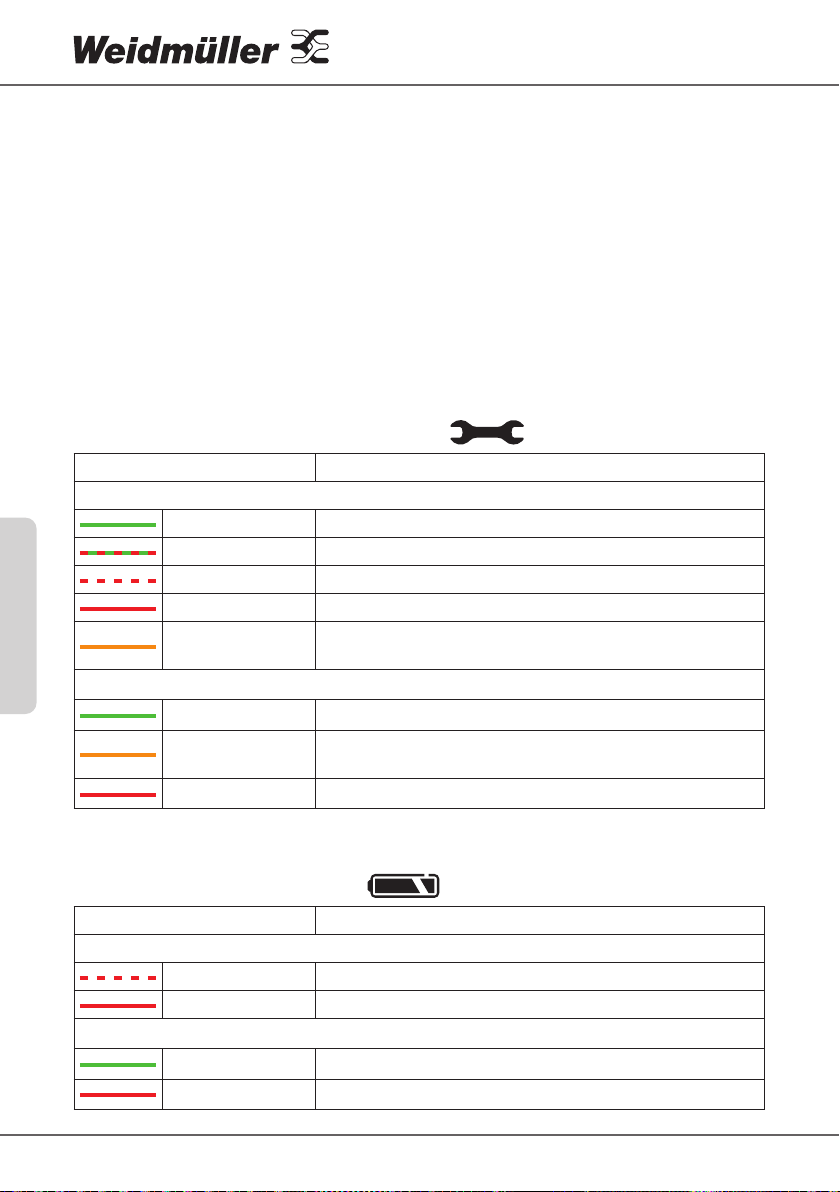 Weidmüller